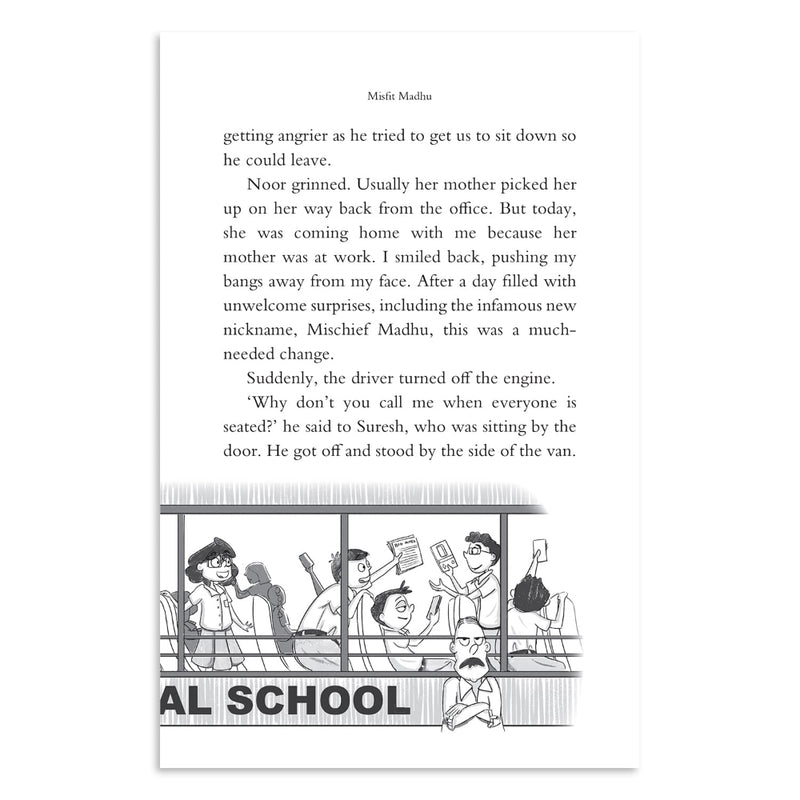 Misfit Madhu

getting angrier as he tried to get us to sit down so he could leave.

Noor grinned. Usually her mother picked her up on her way back from the office. But today, she was coming home with me because her mother was at work. I smiled back, pushing my bangs away from my face. After a day filled with unwelcome surprises, including the infamous new nickname, Mischief Madhu, this was a much-needed change.

Suddenly, the driver turned off the engine.

'Why don't you call me when everyone is seated?' he said to Suresh, who was sitting by the door. He got off and stood by the side of the van.

AL SCHOOL